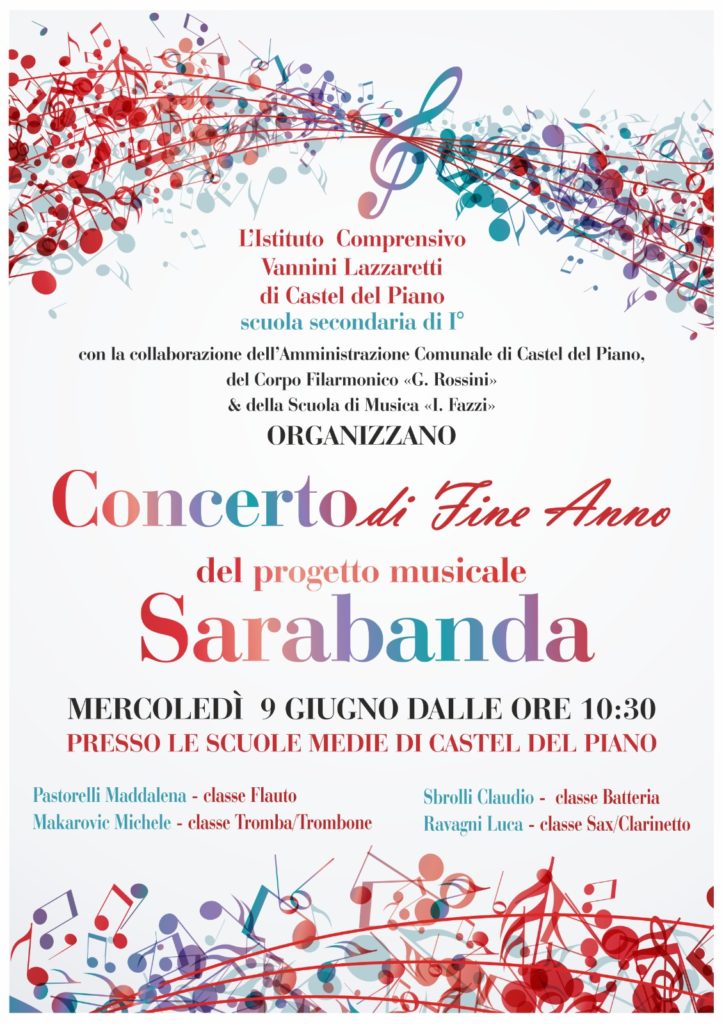 L'Istituto Comprensivo
Vannini Lazzaretti
di Castel del Piano
scuola secondaria di I°

con la collaborazione dell'Amministrazione Comunale di Castel del Piano,
del Corpo Filarmonico «G. Rossini»
& della Scuola di Musica «I. Fazzi»
ORGANIZZANO

Concerto di Fine Anno

del progetto musicale
Sarabanda

MERCOLEDÌ 9 GIUGNO DALLE ORE 10:30
PRESSO LE SCUOLE MEDIE DI CASTEL DEL PIANO

Pastorelli Maddalena - classe Flauto
Makarovic Michele - classe Tromba/Trombone

Sbrolli Claudio - classe Batteria
Ravagni Luca - classe Sax/Clarinetto